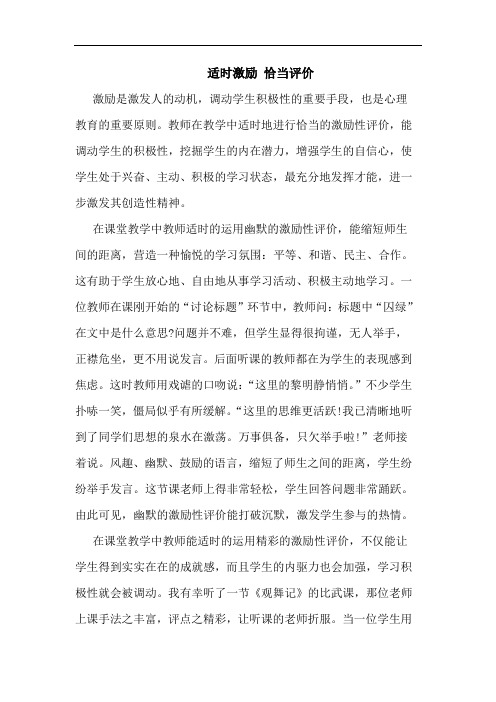 适时激励 恰当评价

激励是激发人的动机，调动学生积极性的重要手段，也是心理教育的重要原则。教师在教学中适时地进行恰当的激励性评价，能调动学生的积极性，挖掘学生的内在潜力，增强学生的自信心，使学生处于兴奋、主动、积极的学习状态，最充分地发挥才能，进一步激发其创造性精神。

在课堂教学中教师适时的运用幽默的激励性评价，能缩短师生间的距离，营造一种愉悦的学习氛围：平等、和谐、民主、合作。这有助于学生放心地、自由地从事学习活动、积极主动地学习。一位教师在课刚开始的“讨论标题”环节中，教师问：标题中“囚绿”在文中是什么意思?问题并不难，但学生显得很拘谨，无人举手，正襟危坐，更不用说发言。后面听课的教师都在为学生的表现感到焦虑。这时教师用戏谑的口吻说：“这里的黎明静悄悄。”不少学生扑哧一笑，僵局似乎有所缓解。“这里的思维更活跃!我已清晰地听到了同学们思想的泉水在激荡。万事俱备，只欠举手啦!”老师接着说。风趣、幽默、鼓励的语言，缩短了师生之间的距离，学生纷纷举手发言。这节课老师上得非常轻松，学生回答问题非常踊跃。由此可见，幽默的激励性评价能打破沉默，激发学生参与的热情。

在课堂教学中教师能适时的运用精彩的激励性评价，不仅能让学生得到实实在在的成就感，而且学生的内驱力也会加强，学习积极性就会被调动。我有幸听了一节《观舞记》的比武课，那位老师上课手法之丰富，评点之精彩，让听课的老师折服。当一位学生用